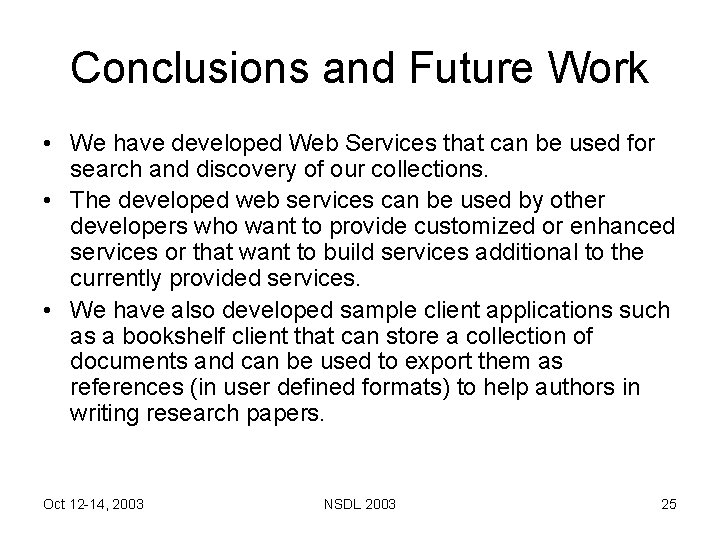 Conclusions and Future Work

• We have developed Web Services that can be used for search and discovery of our collections.
• The developed web services can be used by other developers who want to provide customized or enhanced services or that want to build services additional to the currently provided services.
• We have also developed sample client applications such as a bookshelf client that can store a collection of documents and can be used to export them as references (in user defined formats) to help authors in writing research papers.

Oct 12-14, 2003 NSDL 2003 25